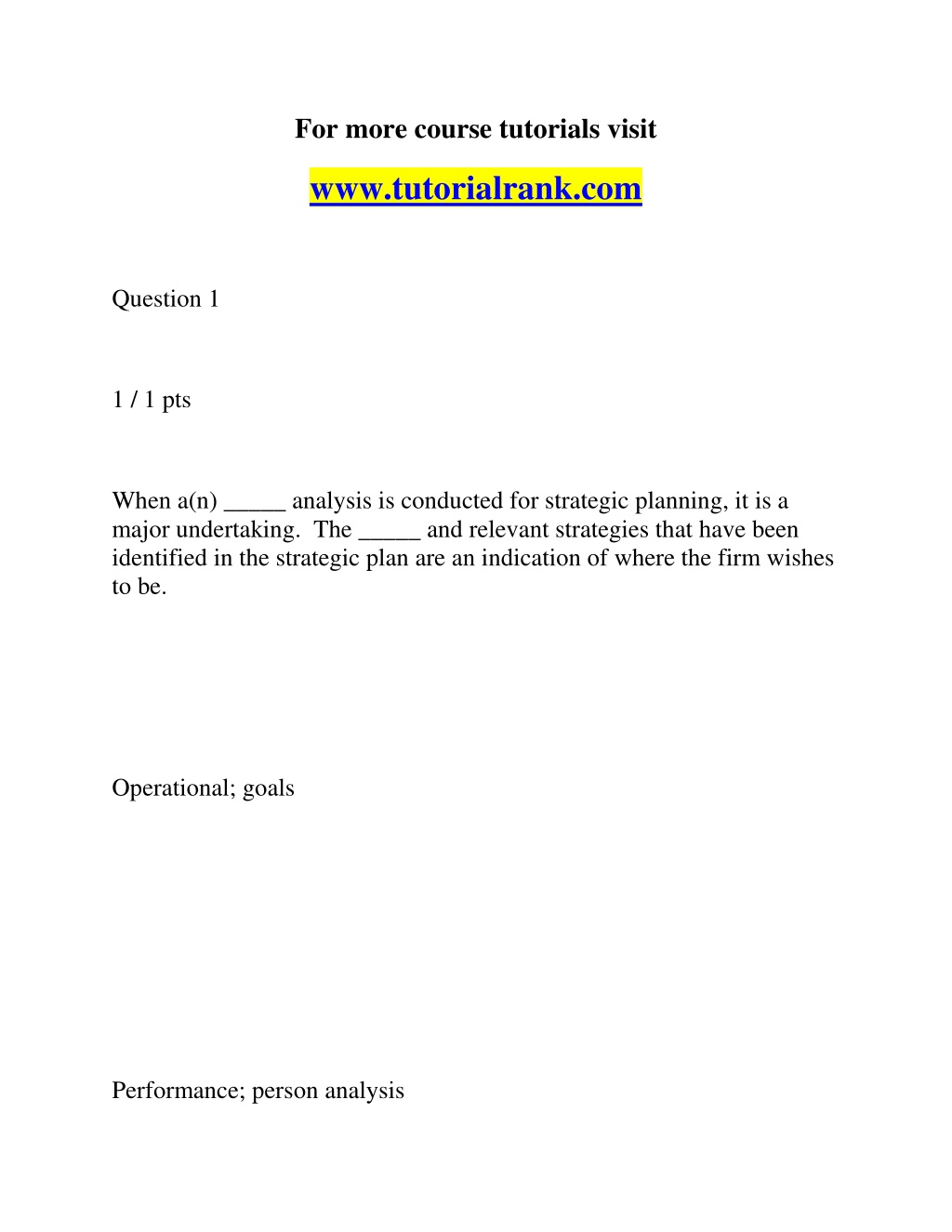 For more course tutorials visit

www.tutorialrank.com

Question 1

1 / 1 pts

When a(n) _____ analysis is conducted for strategic planning, it is a major undertaking. The _____ and relevant strategies that have been identified in the strategic plan are an indication of where the firm wishes to be.

Operational; goals

Performance; person analysis